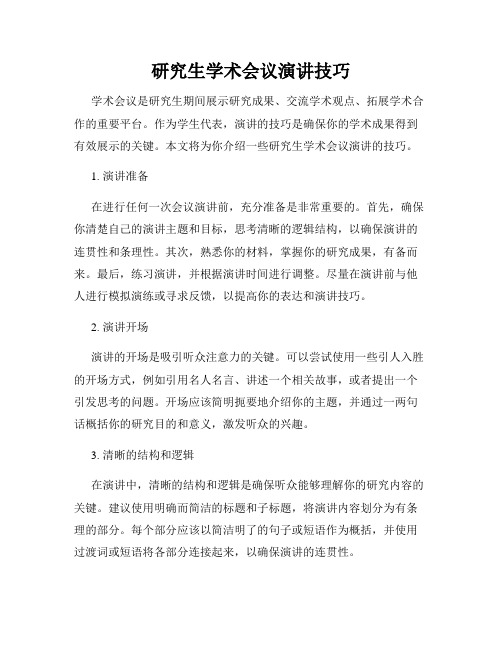 研究生学术会议演讲技巧

学术会议是研究生期间展示研究成果、交流学术观点、拓展学术合作的重要平台。作为学生代表，演讲的技巧是确保你的学术成果得到有效展示的关键。本文将为你介绍一些研究生学术会议演讲的技巧。

1. 演讲准备

在进行任何一次会议演讲前，充分准备是非常重要的。首先，确保你清楚自己的演讲主题和目标，思考清晰的逻辑结构，以确保演讲的连贯性和条理性。其次，熟悉你的材料，掌握你的研究成果，有备而来。最后，练习演讲，并根据演讲时间进行调整。尽量在演讲前与他人进行模拟演练或寻求反馈，以提高你的表达和演讲技巧。

2. 演讲开场

演讲的开场是吸引听众注意力的关键。可以尝试使用一些引人入胜的开场方式，例如引用名人名言、讲述一个相关故事，或者提出一个引发思考的问题。开场应该简明扼要地介绍你的主题，并通过一两句话概括你的研究目的和意义，激发听众的兴趣。

3. 清晰的结构和逻辑

在演讲中，清晰的结构和逻辑是确保听众能够理解你的研究内容的关键。建议使用明确而简洁的标题和子标题，将演讲内容划分为有条理的部分。每个部分应该以简洁明了的句子或短语作为概括，并使用过渡词或短语将各部分连接起来，以确保演讲的连贯性。